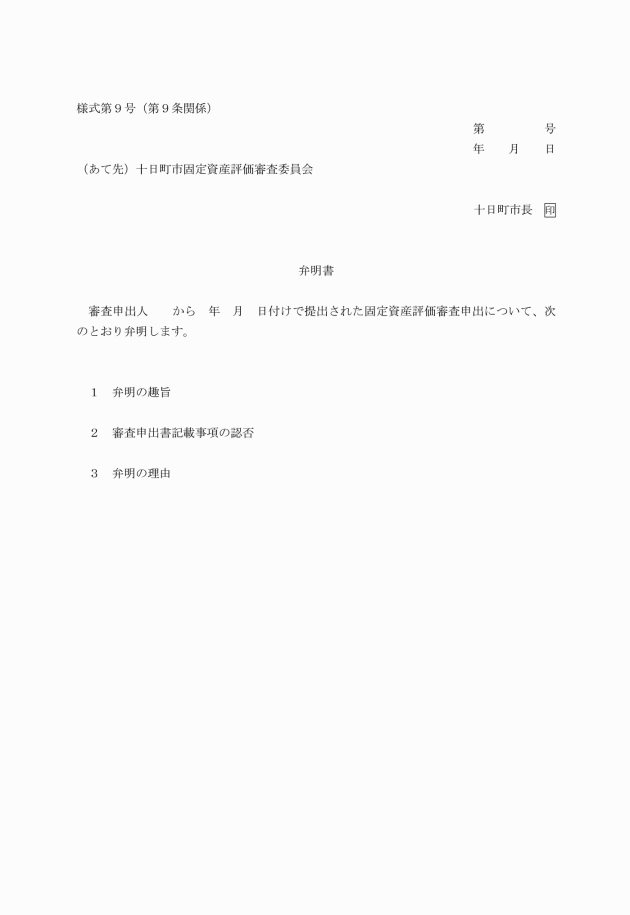 様式第９号（第９条関係）

第　　　　号
年　　月　　日

（あて先）十日町市固定資産評価審査委員会

十日町市長　印

弁明書

審査申出人　　から　年　月　日付けで提出された固定資産評価審査申出について、次のとおり弁明します。

１　弁明の趣旨

２　審査申出書記載事項の認否

３　弁明の理由